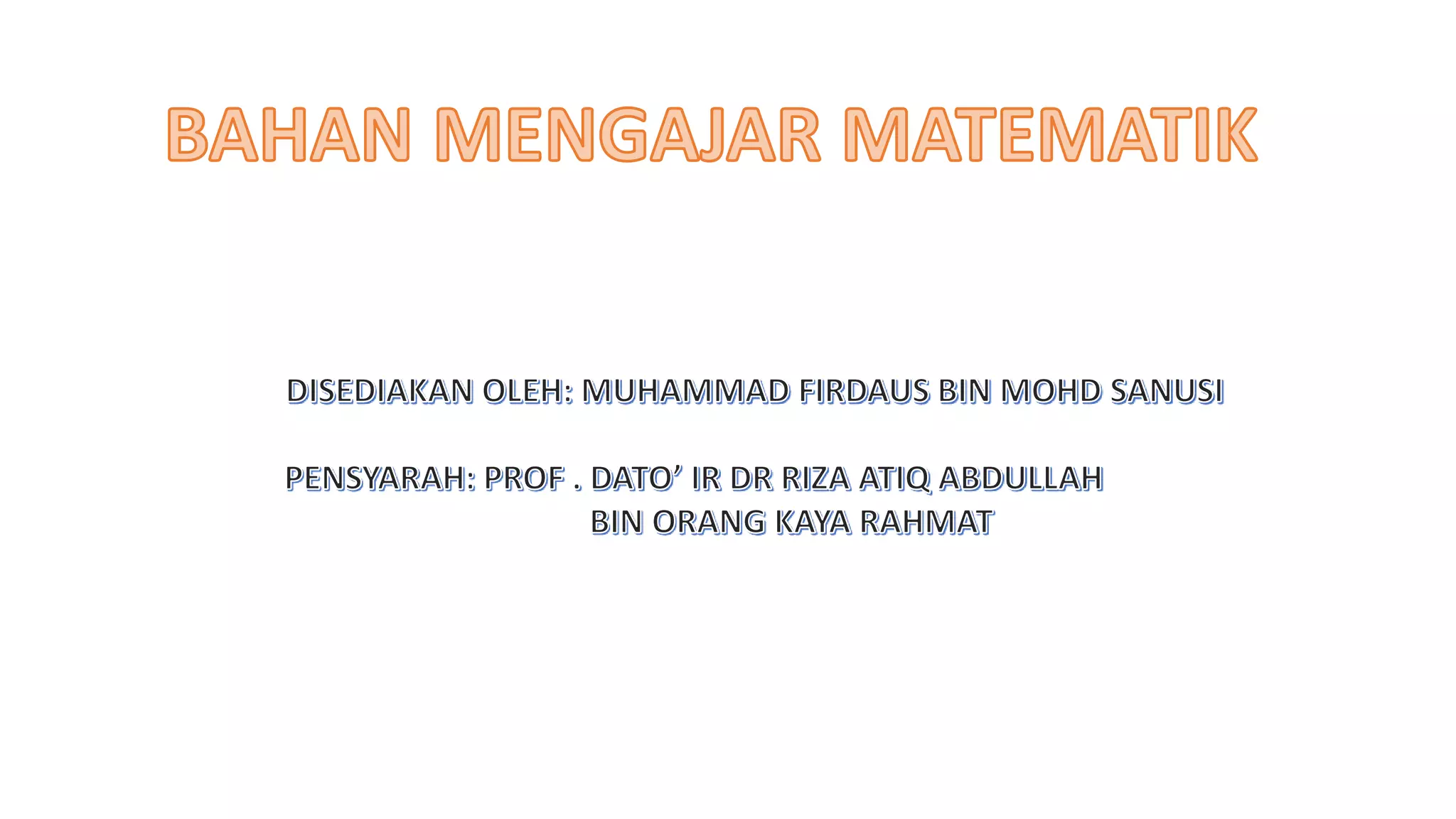 BAHAN MENGAJAR MATEMATIK

DISEDIAKAN OLEH: MUHAMMAD FIRDAUS BIN MOHD SANUSI

PENSYARAH: PROF . DATO’ IR DR RIZA ATIQ ABDULLAH BIN ORANG KAYA RAHMAT